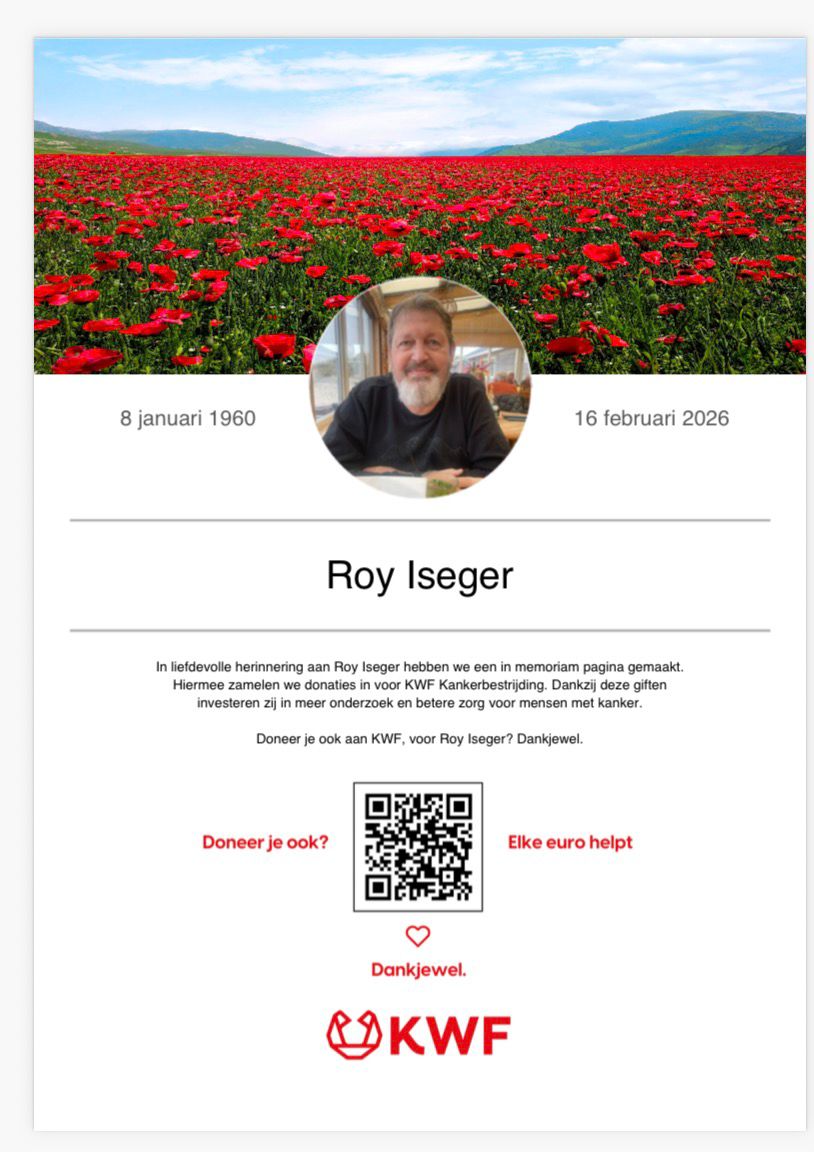 8 januari 1960

16 februari 2026

Roy Iseger

In liefdevolle herinnering aan Roy Iseger hebben we een in memoriam pagina gemaakt. Hiermee zamelen we donaties in voor KWF Kankerbestrijding. Dankzij deze giften investeren zij in meer onderzoek en betere zorg voor mensen met kanker.

Doneer je ook aan KWF, voor Roy Iseger? Dankjewel.

Doneer je ook?

Elke euro helpt

Dankjewel.

KWF